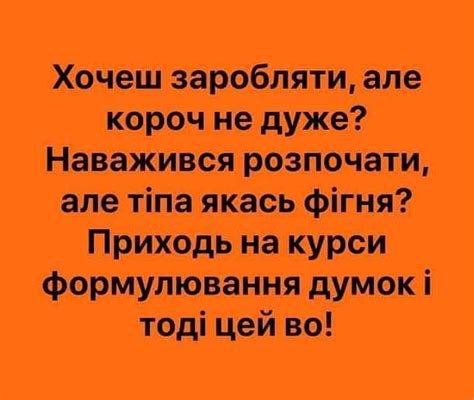 Хочеш заробляти, але короч не дуже? Наважився розпочати, але тіпа якась фігня? Приходь на курси формулювання думок і тоді цей во!